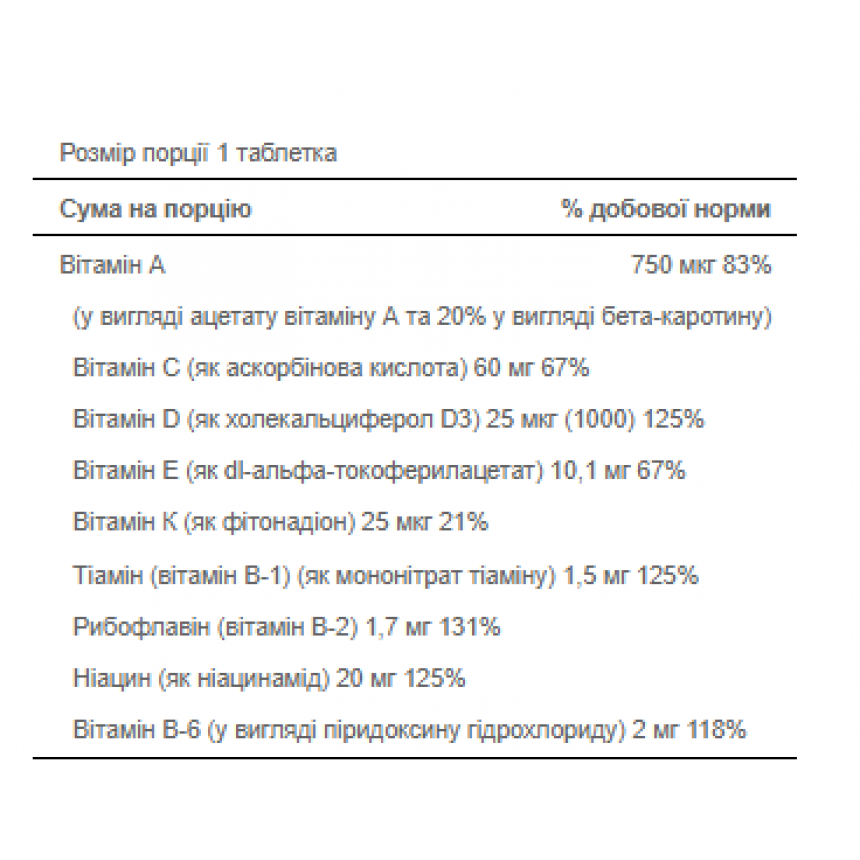 Розмір порції 1 таблетка

Сума на порцію % добової норми

Вітамін А 750 мкг 83%

(у вигляді ацетату вітаміну А та 20% у вигляді бета-каротину)

Вітамін С (як аскорбінова кислота) 60 мг 67%

Вітамін D (як холекальциферол D3) 25 мкг (1000) 125%

Вітамін Е (як dl-альфа-токоферилацетат) 10,1 мг 67%

Вітамін К (як фітонадіон) 25 мкг 21%

Тіамін (вітамін В-1) (як мононітрат тіаміну) 1,5 мг 125%

Рибофлавін (вітамін В-2) 1,7 мг 131%

Ніацин (як ніацинамід) 20 мг 125%

Вітамін В-6 (у вигляді піридоксину гідрохлориду) 2 мг 118%